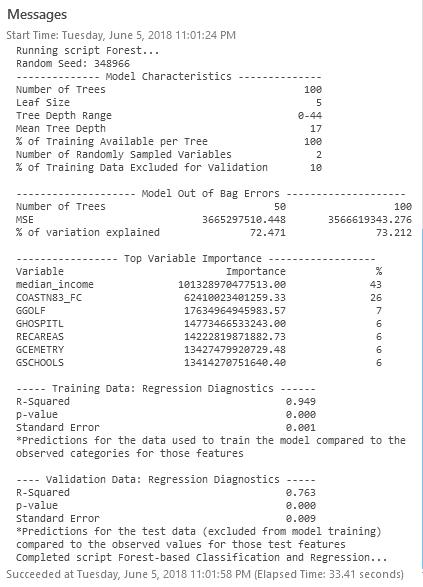 Messages

Start Time: Tuesday, June 5, 2018 11:01:24 PM

Running script Forest...
Random Seed: 348966
-------------- Model Characteristics --------------

| | |
|---|---|
| Number of Trees | 100 |
| Leaf Size | 5 |
| Tree Depth Range | 0-44 |
| Mean Tree Depth | 17 |
| % of Training Available per Tree | 100 |
| Number of Randomly Sampled Variables | 2 |
| % of Training Data Excluded for Validation | 10 |

-------------------- Model Out of Bag Errors --------------------

| | | |
|---|---|---|
| Number of Trees | 50 | 100 |
| MSE | 3665297510.448 | 3566619343.276 |
| % of variation explained | 72.471 | 73.212 |

----------------- Top Variable Importance ------------------

| Variable | Importance | % |
|---|---|---|
| median_income | 101328970477513.00 | 43 |
| COASTN83_FC | 62410023401259.33 | 26 |
| GGOLF | 17634964945983.57 | 7 |
| GHOSPITL | 14773466533243.00 | 6 |
| RECAREAS | 14222819871882.73 | 6 |
| GCEMETRY | 13427479920729.48 | 6 |
| GSCHOOLS | 13414270751640.40 | 6 |

----- Training Data: Regression Diagnostics ------

| | |
|---|---|
| R-Squared | 0.949 |
| p-value | 0.000 |
| Standard Error | 0.001 |

*Predictions for the data used to train the model compared to the observed categories for those features

---- Validation Data: Regression Diagnostics -----

| | |
|---|---|
| R-Squared | 0.763 |
| p-value | 0.000 |
| Standard Error | 0.009 |

*Predictions for the test data (excluded from model training) compared to the observed values for those test features
Completed script Forest-based Classification and Regression...

Succeeded at Tuesday, June 5, 2018 11:01:58 PM (Elapsed Time: 33.41 seconds)